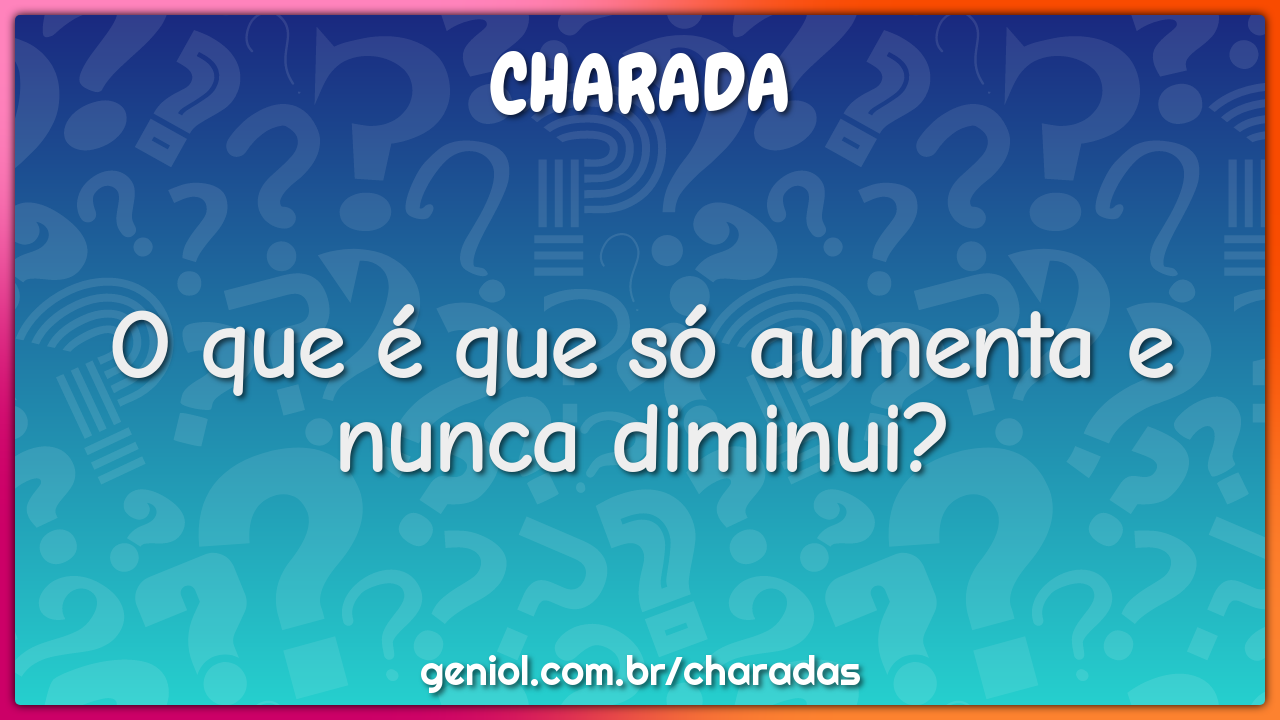 CHARADA

O que é que só aumenta e nunca diminui?

geniol.com.br/charadas